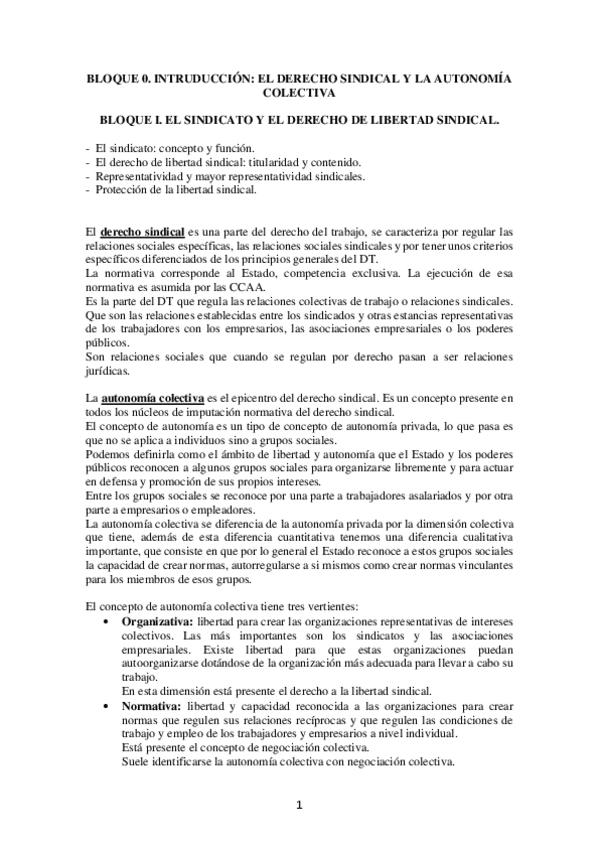 BLOQUE 0. INTRUDUCCIÓN: EL DERECHO SINDICAL Y LA AUTONOMÍA COLECTIVA

BLOQUE I. EL SINDICATO Y EL DERECHO DE LIBERTAD SINDICAL.

- El sindicato: concepto y función.
- El derecho de libertad sindical: titularidad y contenido.
- Representatividad y mayor representatividad sindicales.
- Protección de la libertad sindical.

El derecho sindical es una parte del derecho del trabajo, se caracteriza por regular las relaciones sociales específicas, las relaciones sociales sindicales y por tener unos criterios específicos diferenciados de los principios generales del DT.
La normativa corresponde al Estado, competencia exclusiva. La ejecución de esa normativa es asumida por las CCAA.
Es la parte del DT que regula las relaciones colectivas de trabajo o relaciones sindicales. Que son las relaciones establecidas entre los sindicados y otras estancias representativas de los trabajadores con los empresarios, las asociaciones empresariales o los poderes públicos.
Son relaciones sociales que cuando se regulan por derecho pasan a ser relaciones jurídicas.

La autonomía colectiva es el epicentro del derecho sindical. Es un concepto presente en todos los núcleos de imputación normativa del derecho sindical.
El concepto de autonomía es un tipo de concepto de autonomía privada, lo que pasa es que no se aplica a individuos sino a grupos sociales.
Podemos definirla como el ámbito de libertad y autonomía que el Estado y los poderes públicos reconocen a algunos grupos sociales para organizarse libremente y para actuar en defensa y promoción de sus propios intereses.
Entre los grupos sociales se reconoce por una parte a trabajadores asalariados y por otra parte a empresarios o empleadores.
La autonomía colectiva se diferencia de la autonomía privada por la dimensión colectiva que tiene, además de esta diferencia cuantitativa tenemos una diferencia cualitativa importante, que consiste en que por lo general el Estado reconoce a estos grupos sociales la capacidad de crear normas, autorregularse a si mismos como crear normas vinculantes para los miembros de esos grupos.

El concepto de autonomía colectiva tiene tres vertientes:
• Organizativa: libertad para crear las organizaciones representativas de intereses colectivos. Las más importantes son los sindicatos y las asociaciones empresariales. Existe libertad para que estas organizaciones puedan autoorganizarse dotándose de la organización más adecuada para llevar a cabo su trabajo.
En esta dimensión está presente el derecho a la libertad sindical.
• Normativa: libertad y capacidad reconocida a las organizaciones para crear normas que regulen sus relaciones recíprocas y que regulen las condiciones de trabajo y empleo de los trabajadores y empresarios a nivel individual.
Está presente el concepto de negociación colectiva.
Suele identificarse la autonomía colectiva con negociación colectiva.

1